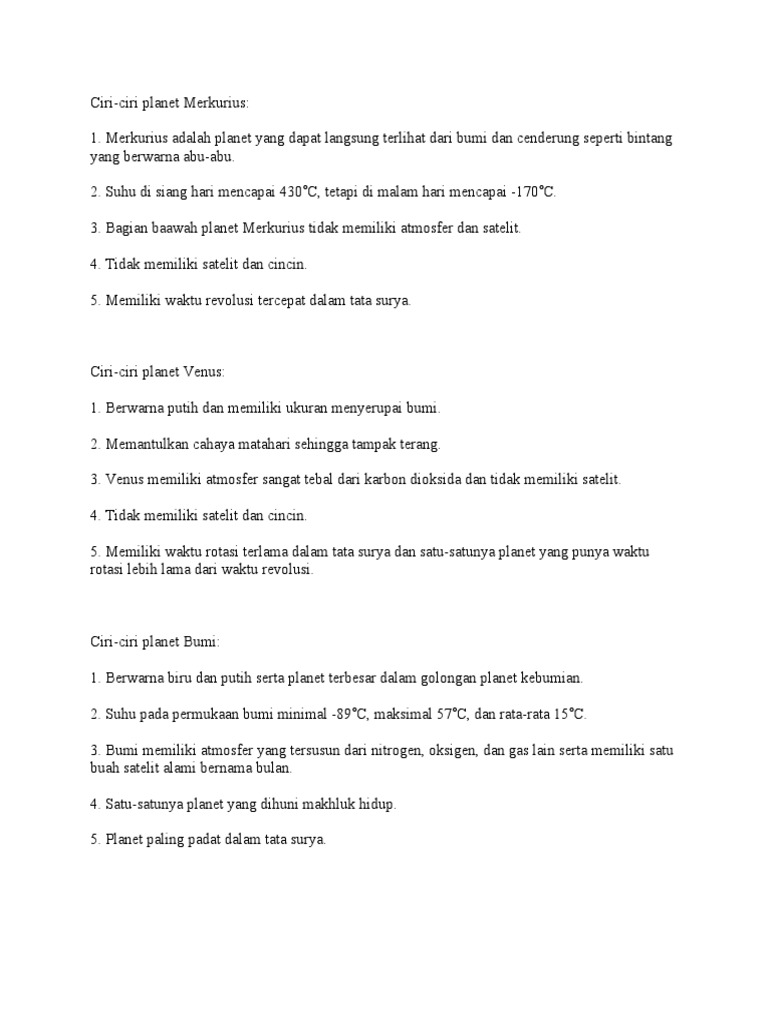 Ciri-ciri planet Merkurius:

1. Merkurius adalah planet yang dapat langsung terlihat dari bumi dan cenderung seperti bintang yang berwarna abu-abu.

2. Suhu di siang hari mencapai 430°C, tetapi di malam hari mencapai -170°C.

3. Bagian baawah planet Merkurius tidak memiliki atmosfer dan satelit.

4. Tidak memiliki satelit dan cincin.

5. Memiliki waktu revolusi tercepat dalam tata surya.

Ciri-ciri planet Venus:

1. Berwarna putih dan memiliki ukuran menyerupai bumi.

2. Memantulkan cahaya matahari sehingga tampak terang.

3. Venus memiliki atmosfer sangat tebal dari karbon dioksida dan tidak memiliki satelit.

4. Tidak memiliki satelit dan cincin.

5. Memiliki waktu rotasi terlama dalam tata surya dan satu-satunya planet yang punya waktu rotasi lebih lama dari waktu revolusi.

Ciri-ciri planet Bumi:

1. Berwarna biru dan putih serta planet terbesar dalam golongan planet kebumian.

2. Suhu pada permukaan bumi minimal -89°C, maksimal 57°C, dan rata-rata 15°C.

3. Bumi memiliki atmosfer yang tersusun dari nitrogen, oksigen, dan gas lain serta memiliki satu buah satelit alami bernama bulan.

4. Satu-satunya planet yang dihuni makhluk hidup.

5. Planet paling padat dalam tata surya.